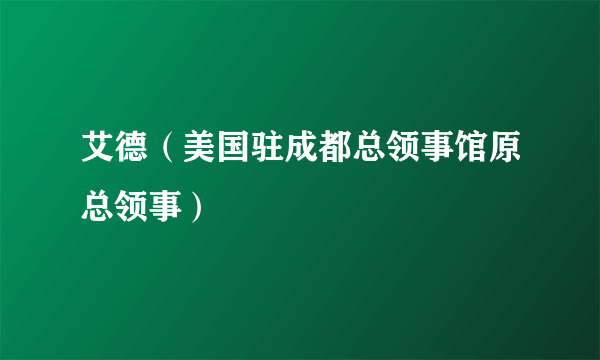 艾德（美国驻成都总领事馆原总领事）